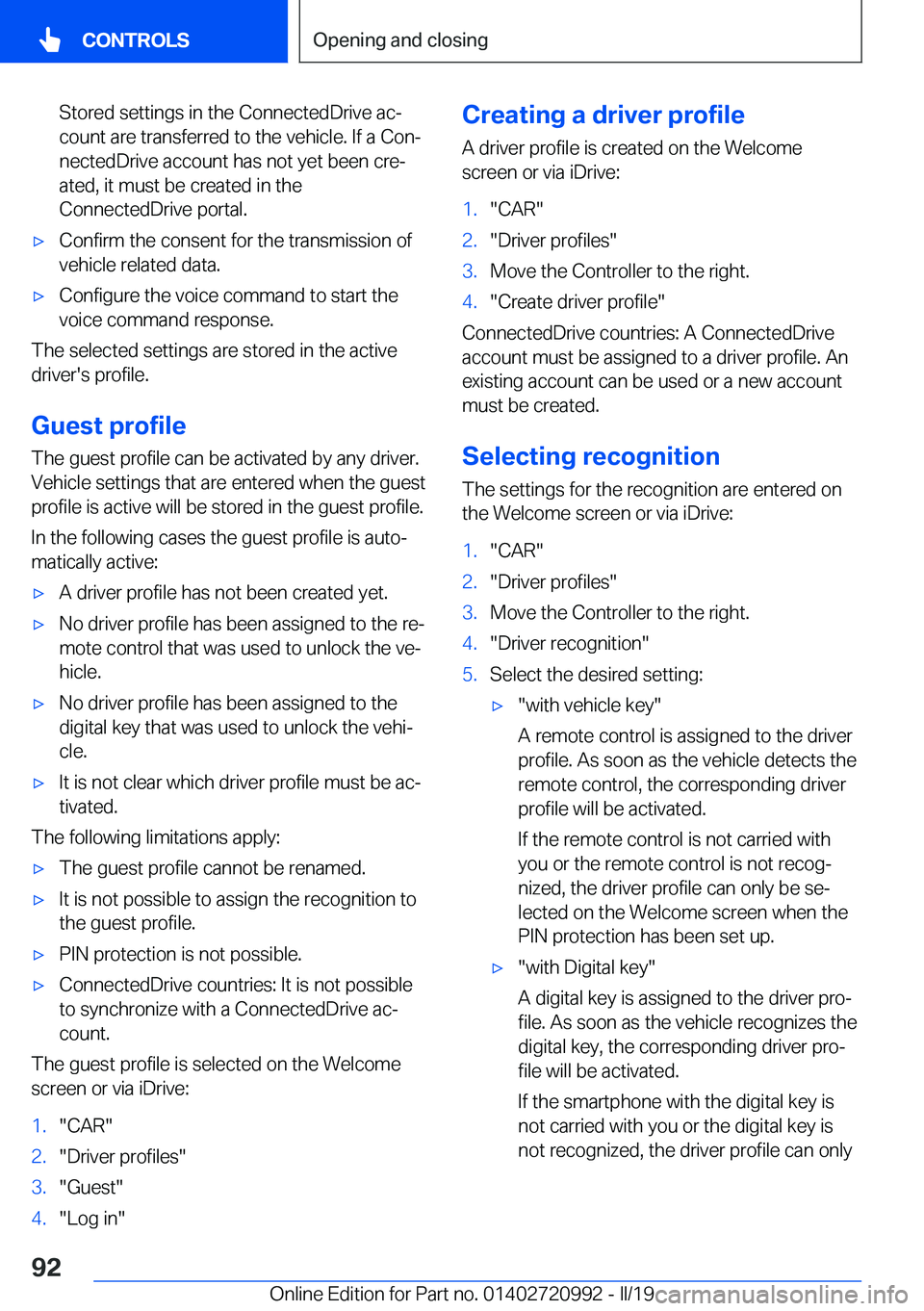 CONTROLS

Opening and closing

Stored settings in the ConnectedDrive account are transferred to the vehicle. If a ConnectedDrive account has not yet been created, it must be created in the ConnectedDrive portal.

▷ Confirm the consent for the transmission of vehicle related data.

▷ Configure the voice command to start the voice command response.

The selected settings are stored in the active driver's profile.

Guest profile

The guest profile can be activated by any driver. Vehicle settings that are entered when the guest profile is active will be stored in the guest profile.

In the following cases the guest profile is automatically active:

▷ A driver profile has not been created yet.

▷ No driver profile has been assigned to the remote control that was used to unlock the vehicle.

▷ No driver profile has been assigned to the digital key that was used to unlock the vehicle.

▷ It is not clear which driver profile must be activated.

The following limitations apply:

▷ The guest profile cannot be renamed.

▷ It is not possible to assign the recognition to the guest profile.

▷ PIN protection is not possible.

▷ ConnectedDrive countries: It is not possible to synchronize with a ConnectedDrive account.

The guest profile is selected on the Welcome screen or via iDrive:

1. "CAR"
2. "Driver profiles"
3. "Guest"
4. "Log in"

Creating a driver profile

A driver profile is created on the Welcome screen or via iDrive:

1. "CAR"
2. "Driver profiles"
3. Move the Controller to the right.
4. "Create driver profile"

ConnectedDrive countries: A ConnectedDrive account must be assigned to a driver profile. An existing account can be used or a new account must be created.

Selecting recognition

The settings for the recognition are entered on the Welcome screen or via iDrive:

1. "CAR"
2. "Driver profiles"
3. Move the Controller to the right.
4. "Driver recognition"
5. Select the desired setting:

▷ "with vehicle key"

A remote control is assigned to the driver profile. As soon as the vehicle detects the remote control, the corresponding driver profile will be activated.

If the remote control is not carried with you or the remote control is not recognized, the driver profile can only be selected on the Welcome screen when the PIN protection has been set up.

▷ "with Digital key"

A digital key is assigned to the driver profile. As soon as the vehicle recognizes the digital key, the corresponding driver profile will be activated.

If the smartphone with the digital key is not carried with you or the digital key is not recognized, the driver profile can only

92

Online Edition for Part no. 01402720992 - II/19

carmanualsonline.info